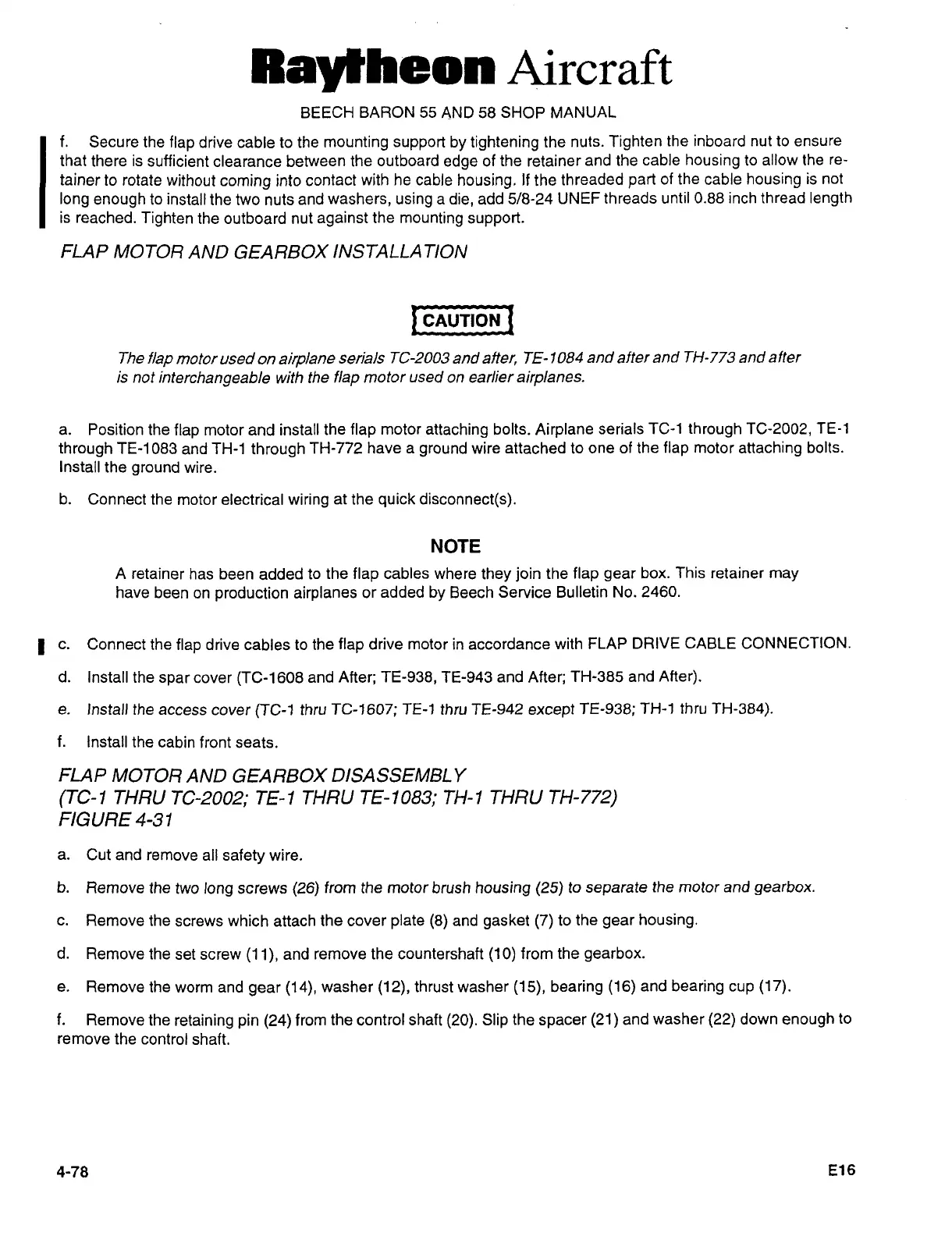 Raytheon Aircraft

BEECH BARON 55 AND 58 SHOP MANUAL

f. Secure the flap drive cable to the mounting support by tightening the nuts. Tighten the inboard nut to ensure that there is sufficient clearance between the outboard edge of the retainer and the cable housing to allow the retainer to rotate without coming into contact with he cable housing. If the threaded part of the cable housing is not long enough to install the two nuts and washers, using a die, add 5/8-24 UNEF threads until 0.88 inch thread length is reached. Tighten the outboard nut against the mounting support.

FLAP MOTOR AND GEARBOX INSTALLATION

CAUTION

The flap motor used on airplane serials TC-2003 and after, TE-1084 and after and TH-773 and after is not interchangeable with the flap motor used on earlier airplanes.

a. Position the flap motor and install the flap motor attaching bolts. Airplane serials TC-1 through TC-2002, TE-1 through TE-1083 and TH-1 through TH-772 have a ground wire attached to one of the flap motor attaching bolts. Install the ground wire.

b. Connect the motor electrical wiring at the quick disconnect(s).

NOTE

A retainer has been added to the flap cables where they join the flap gear box. This retainer may have been on production airplanes or added by Beech Service Bulletin No. 2460.

c. Connect the flap drive cables to the flap drive motor in accordance with FLAP DRIVE CABLE CONNECTION.

d. Install the spar cover (TC-1608 and After; TE-938, TE-943 and After; TH-385 and After).

e. Install the access cover (TC-1 thru TC-1607; TE-1 thru TE-942 except TE-938; TH-1 thru TH-384).

f. Install the cabin front seats.

FLAP MOTOR AND GEARBOX DISASSEMBLY
(TC-1 THRU TC-2002; TE-1 THRU TE-1083; TH-1 THRU TH-772)
FIGURE 4-31

a. Cut and remove all safety wire.

b. Remove the two long screws (26) from the motor brush housing (25) to separate the motor and gearbox.

c. Remove the screws which attach the cover plate (8) and gasket (7) to the gear housing.

d. Remove the set screw (11), and remove the countershaft (10) from the gearbox.

e. Remove the worm and gear (14), washer (12), thrust washer (15), bearing (16) and bearing cup (17).

f. Remove the retaining pin (24) from the control shaft (20). Slip the spacer (21) and washer (22) down enough to remove the control shaft.

4-78

E16